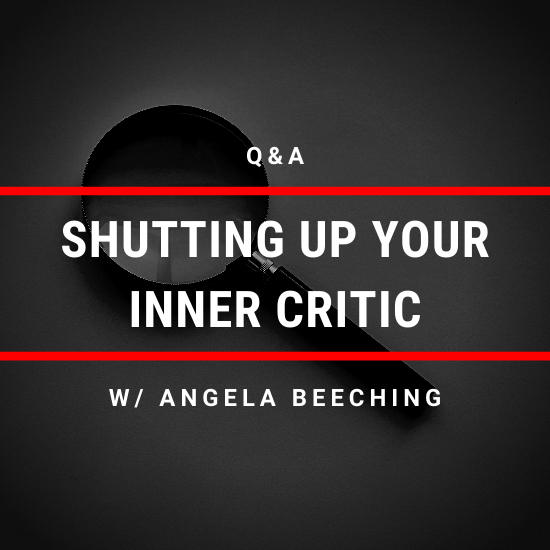 Q & A

SHUTTING UP YOUR INNER CRITIC

W/ ANGELA BEECHING